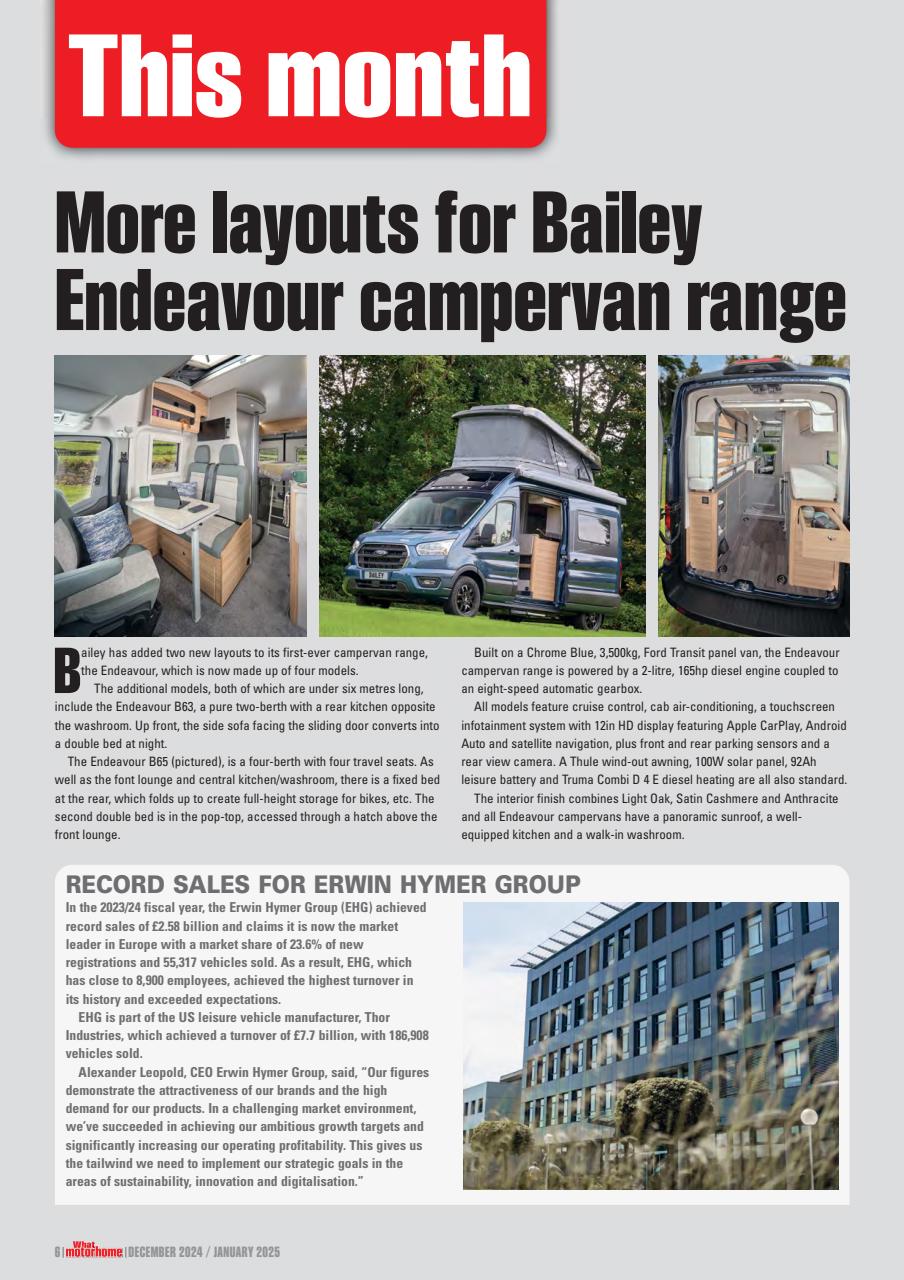 This month

More layouts for Bailey Endeavour campervan range

BAILEY

Bailey has added two new layouts to its first-ever campervan range, the Endeavour, which is now made up of four models.

The additional models, both of which are under six metres long, include the Endeavour B63, a pure two-berth with a rear kitchen opposite the washroom. Up front, the side sofa facing the sliding door converts into a double bed at night.

The Endeavour B65 (pictured), is a four-berth with four travel seats. As well as the font lounge and central kitchen/washroom, there is a fixed bed at the rear, which folds up to create full-height storage for bikes, etc. The second double bed is in the pop-top, accessed through a hatch above the front lounge.

Built on a Chrome Blue, 3,500kg, Ford Transit panel van, the Endeavour campervan range is powered by a 2-litre, 165hp diesel engine coupled to an eight-speed automatic gearbox.

All models feature cruise control, cab air-conditioning, a touchscreen infotainment system with 12in HD display featuring Apple CarPlay, Android Auto and satellite navigation, plus front and rear parking sensors and a rear view camera. A Thule wind-out awning, 100W solar panel, 92Ah leisure battery and Truma Combi D 4 E diesel heating are all also standard.

The interior finish combines Light Oak, Satin Cashmere and Anthracite and all Endeavour campervans have a panoramic sunroof, a well-equipped kitchen and a walk-in washroom.

RECORD SALES FOR ERWIN HYMER GROUP

In the 2023/24 fiscal year, the Erwin Hymer Group (EHG) achieved record sales of £2.58 billion and claims it is now the market leader in Europe with a market share of 23.6% of new registrations and 55,317 vehicles sold. As a result, EHG, which has close to 8,900 employees, achieved the highest turnover in its history and exceeded expectations.

EHG is part of the US leisure vehicle manufacturer, Thor Industries, which achieved a turnover of £7.7 billion, with 186,908 vehicles sold.

Alexander Leopold, CEO Erwin Hymer Group, said, "Our figures demonstrate the attractiveness of our brands and the high demand for our products. In a challenging market environment, we've succeeded in achieving our ambitious growth targets and significantly increasing our operating profitability. This gives us the tailwind we need to implement our strategic goals in the areas of sustainability, innovation and digitalisation."

6 | What motorhome | DECEMBER 2024 / JANUARY 2025